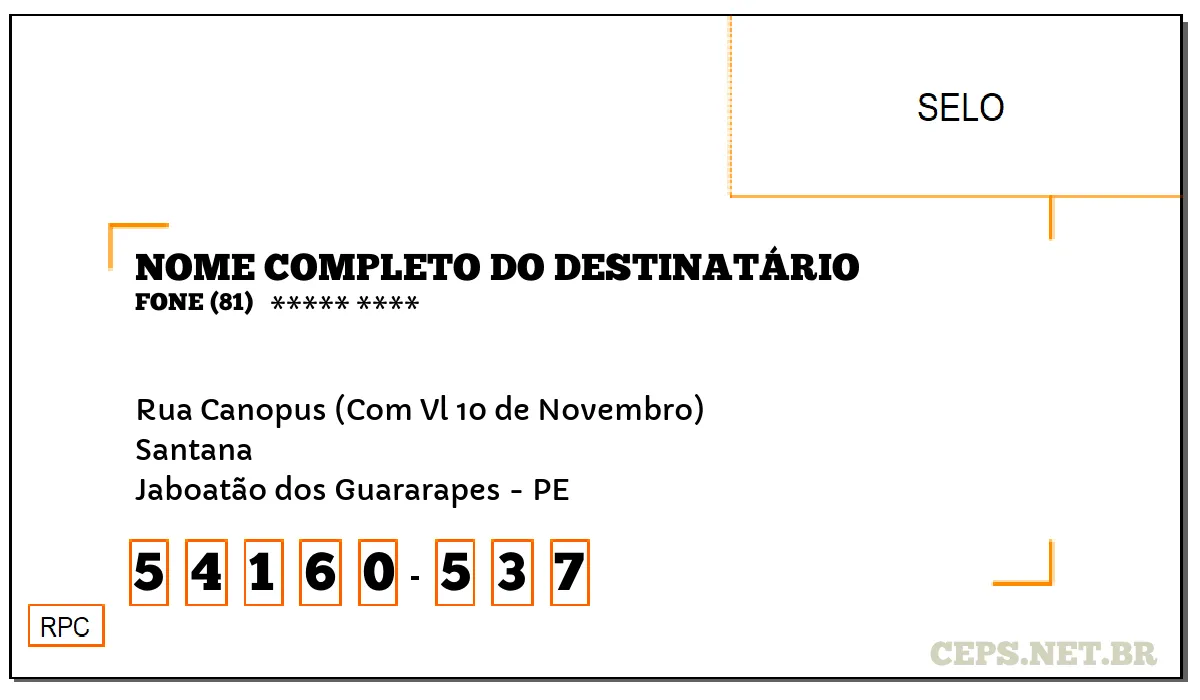 SELO

NOME COMPLETO DO DESTINATÁRIO
FONE (81) ***** ****

Rua Canopus (Com Vl 10 de Novembro)
Santana
Jaboatão dos Guararapes - PE

5 4 1 6 0 - 5 3 7

RPC

CEPS.NET.BR